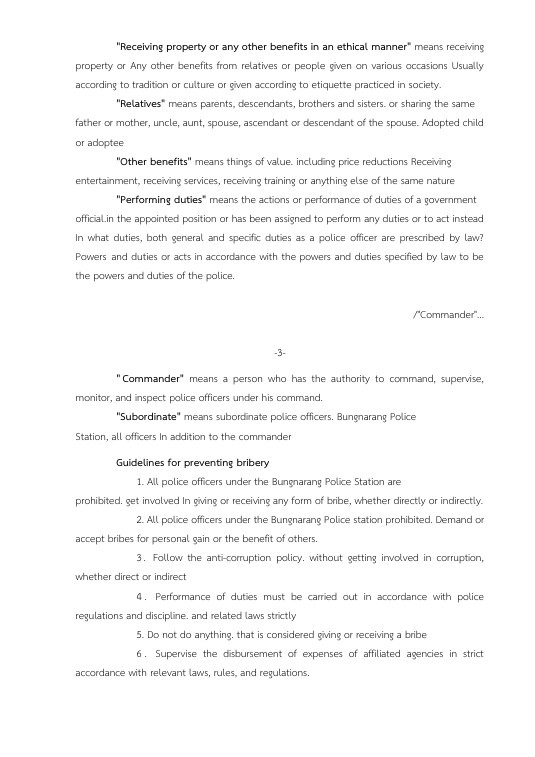 "Receiving property or any other benefits in an ethical manner" means receiving property or Any other benefits from relatives or people given on various occasions Usually according to tradition or culture or given according to etiquette practiced in society.

"Relatives" means parents, descendants, brothers and sisters. or sharing the same father or mother, uncle, aunt, spouse, ascendant or descendant of the spouse. Adopted child or adoptee

"Other benefits" means things of value. including price reductions Receiving entertainment, receiving services, receiving training or anything else of the same nature

"Performing duties" means the actions or performance of duties of a government official.in the appointed position or has been assigned to perform any duties or to act instead In what duties, both general and specific duties as a police officer are prescribed by law? Powers and duties or acts in accordance with the powers and duties specified by law to be the powers and duties of the police.

/"Commander"...

-3-

" Commander" means a person who has the authority to command, supervise, monitor, and inspect police officers under his command.

"Subordinate" means subordinate police officers. Bungnarang Police Station, all officers In addition to the commander

Guidelines for preventing bribery

1. All police officers under the Bungnarang Police Station are prohibited. get involved In giving or receiving any form of bribe, whether directly or indirectly.

2. All police officers under the Bungnarang Police station prohibited. Demand or accept bribes for personal gain or the benefit of others.

3. Follow the anti-corruption policy. without getting involved in corruption, whether direct or indirect

4. Performance of duties must be carried out in accordance with police regulations and discipline. and related laws strictly

5. Do not do anything. that is considered giving or receiving a bribe

6. Supervise the disbursement of expenses of affiliated agencies in strict accordance with relevant laws, rules, and regulations.